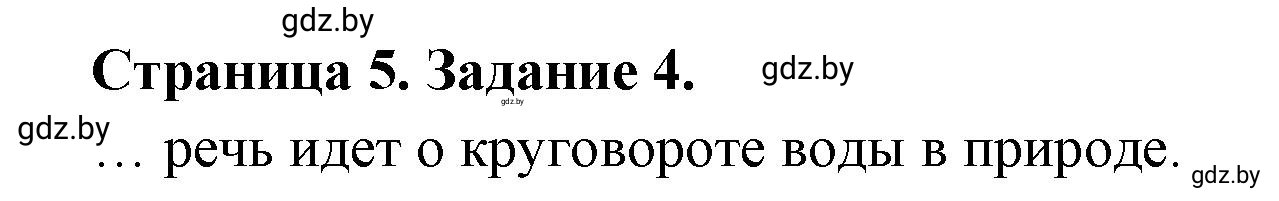 gdz.by

Страница 5. Задание 4. gdz.by

gdz.by

gdz.by

… речь идет о круговороте воды в природе. gdz.by